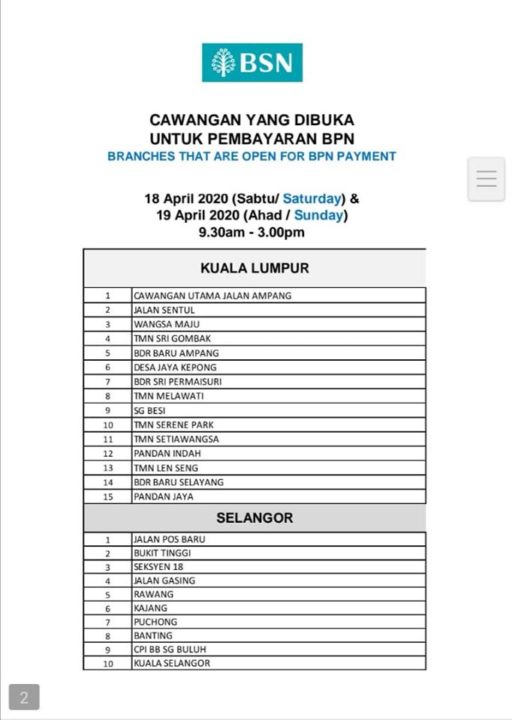 BSN

CAWANGAN YANG DIBUKA
UNTUK PEMBAYARAN BPN
BRANCHES THAT ARE OPEN FOR BPN PAYMENT

18 April 2020 (Sabtu/ Saturday) &
19 April 2020 (Ahad / Sunday)
9.30am - 3.00pm

| KUALA LUMPUR | |
|---|---|
| 1 | CAWANGAN UTAMA JALAN AMPANG |
| 2 | JALAN SENTUL |
| 3 | WANGSA MAJU |
| 4 | TMN SRI GOMBAK |
| 5 | BDR BARU AMPANG |
| 6 | DESA JAYA KEPONG |
| 7 | BDR SRI PERMAISURI |
| 8 | TMN MELAWATI |
| 9 | SG BESI |
| 10 | TMN SERENE PARK |
| 11 | TMN SETIAWANGSA |
| 12 | PANDAN INDAH |
| 13 | TMN LEN SENG |
| 14 | BDR BARU SELAYANG |
| 15 | PANDAN JAYA |

| SELANGOR | |
|---|---|
| 1 | JALAN POS BARU |
| 2 | BUKIT TINGGI |
| 3 | SEKSYEN 18 |
| 4 | JALAN GASING |
| 5 | RAWANG |
| 6 | KAJANG |
| 7 | PUCHONG |
| 8 | BANTING |
| 9 | CPI BB SG BULUH |
| 10 | KUALA SELANGOR |

2